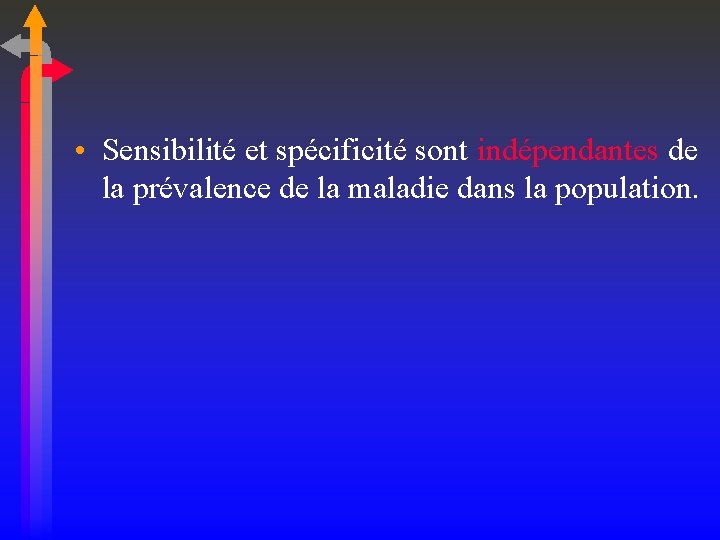 • Sensibilité et spécificité sont indépendantes de la prévalence de la maladie dans la population.